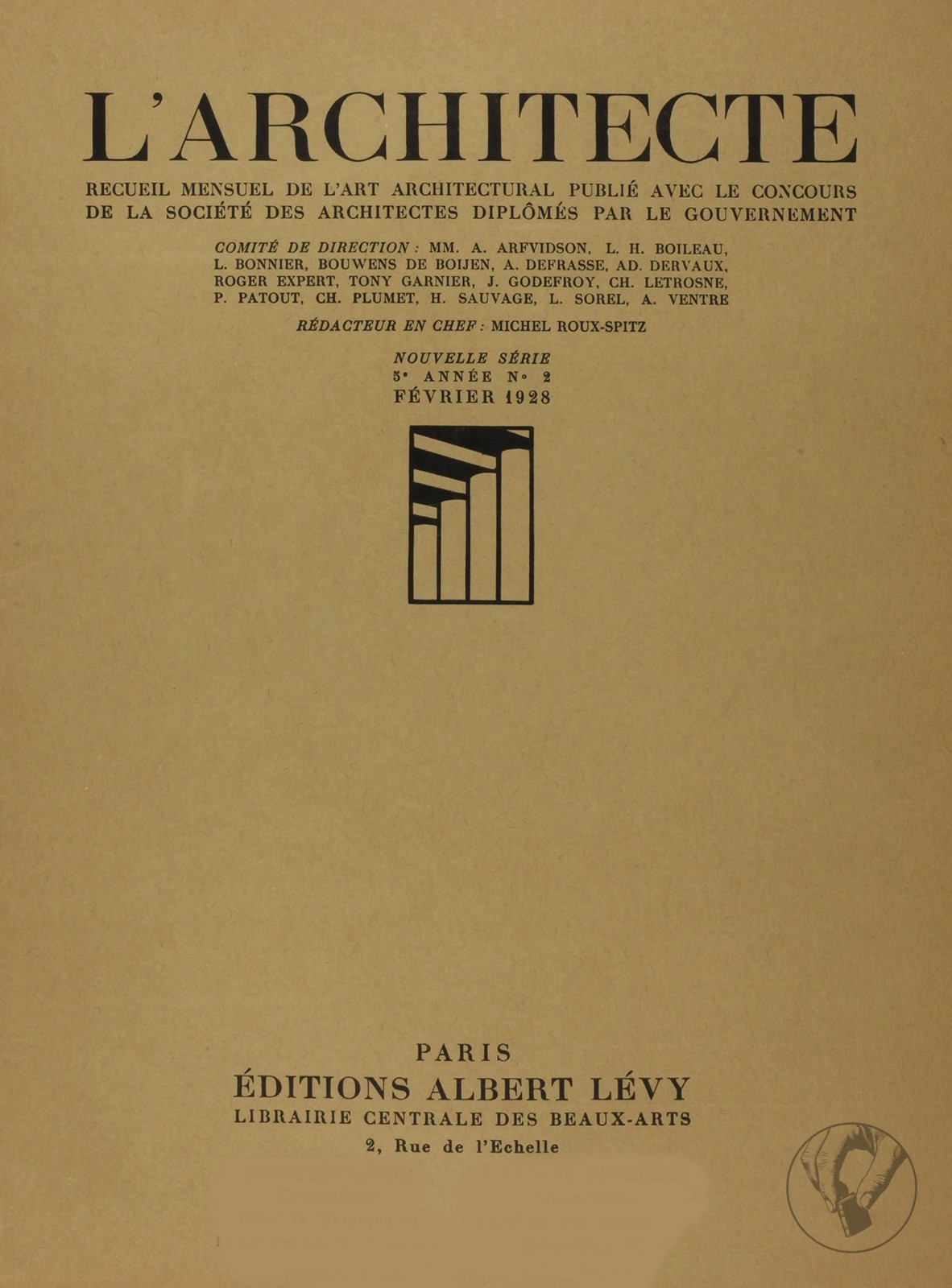 L'ARCHITECTE

RECUEIL MENSUEL DE L'ART ARCHITECTURAL PUBLIÉ AVEC LE CONCOURS DE LA SOCIÉTÉ DES ARCHITECTES DIPLÔMÉS PAR LE GOUVERNEMENT

COMITÉ DE DIRECTION : MM. A. ARFVIDSON, L. H. BOILEAU, L. BONNIER, BOUWENS DE BOIJEN, A. DEFRASSE, AD. DERVAUX, ROGER EXPERT, TONY GARNIER, J. GODEFROY, CH. LETROSNE, P. PATOUT, CH. PLUMET, H. SAUVAGE, L. SOREL, A. VENTRE

RÉDACTEUR EN CHEF : MICHEL ROUX-SPITZ

NOUVELLE SÉRIE
5e ANNÉE No 2
FÉVRIER 1928

PARIS
ÉDITIONS ALBERT LÉVY
LIBRAIRIE CENTRALE DES BEAUX-ARTS
2, Rue de l'Echelle